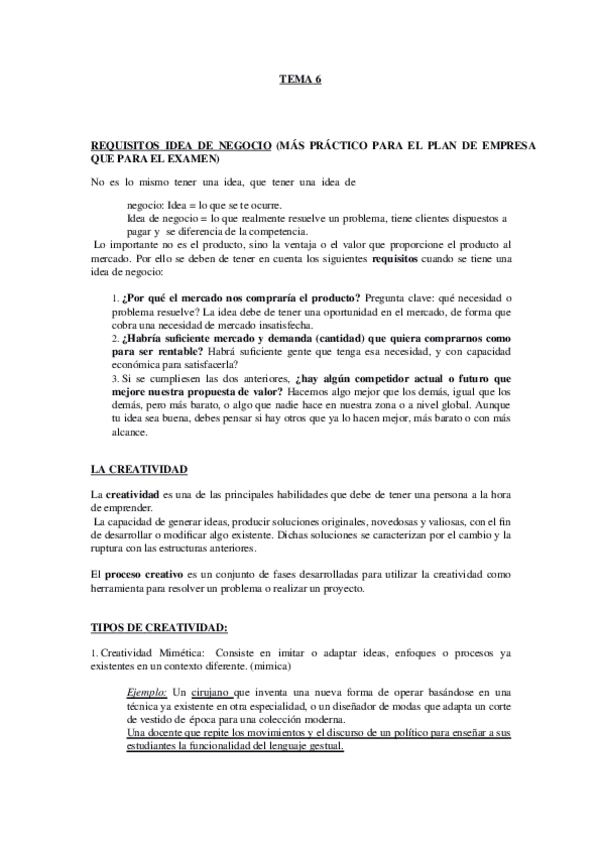 TEMA 6

REQUISITOS IDEA DE NEGOCIO (MÁS PRÁCTICO PARA EL PLAN DE EMPRESA QUE PARA EL EXAMEN)

No es lo mismo tener una idea, que tener una idea de

negocio: Idea = lo que se te ocurre.
Idea de negocio = lo que realmente resuelve un problema, tiene clientes dispuestos a pagar y se diferencia de la competencia.

Lo importante no es el producto, sino la ventaja o el valor que proporcione el producto al mercado. Por ello se deben de tener en cuenta los siguientes requisitos cuando se tiene una idea de negocio:

1. ¿Por qué el mercado nos compraría el producto? Pregunta clave: qué necesidad o problema resuelve? La idea debe de tener una oportunidad en el mercado, de forma que cobra una necesidad de mercado insatisfecha.
2. ¿Habría suficiente mercado y demanda (cantidad) que quiera comprarnos como para ser rentable? Habrá suficiente gente que tenga esa necesidad, y con capacidad económica para satisfacerla?
3. Si se cumpliesen las dos anteriores, ¿hay algún competidor actual o futuro que mejore nuestra propuesta de valor? Hacemos algo mejor que los demás, igual que los demás, pero más barato, o algo que nadie hace en nuestra zona o a nivel global. Aunque tu idea sea buena, debes pensar si hay otros que ya lo hacen mejor, más barato o con más alcance.

LA CREATIVIDAD

La creatividad es una de las principales habilidades que debe de tener una persona a la hora de emprender.
La capacidad de generar ideas, producir soluciones originales, novedosas y valiosas, con el fin de desarrollar o modificar algo existente. Dichas soluciones se caracterizan por el cambio y la ruptura con las estructuras anteriores.

El proceso creativo es un conjunto de fases desarrolladas para utilizar la creatividad como herramienta para resolver un problema o realizar un proyecto.

TIPOS DE CREATIVIDAD:

1. Creatividad Mimética: Consiste en imitar o adaptar ideas, enfoques o procesos ya existentes en un contexto diferente. (mimica)

Ejemplo: Un cirujano que inventa una nueva forma de operar basándose en una técnica ya existente en otra especialidad, o un diseñador de modas que adapta un corte de vestido de época para una colección moderna.
Una docente que repite los movimientos y el discurso de un político para enseñar a sus estudiantes la funcionalidad del lenguaje gestual.